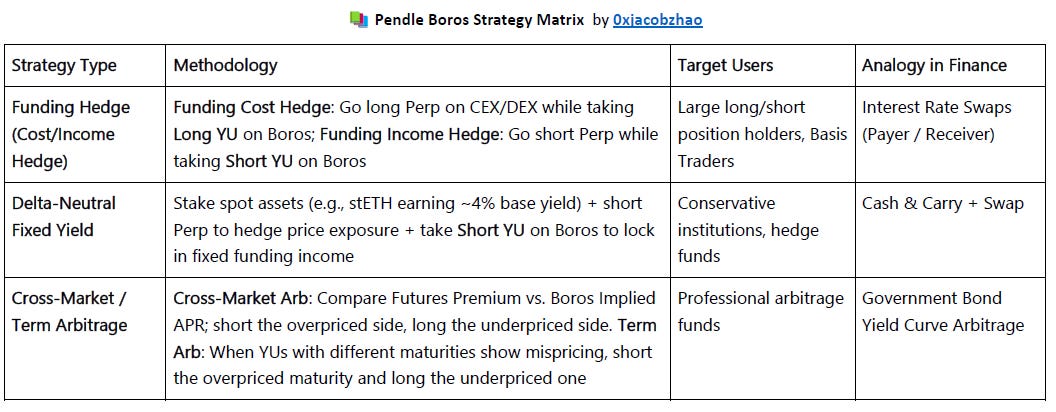 Pendle Boros Strategy Matrix by 0xjacobzhao

| Strategy Type | Methodology | Target Users | Analogy in Finance |
|---|---|---|---|
| Funding Hedge (Cost/Income Hedge) | Funding Cost Hedge: Go long Perp on CEX/DEX while taking Long YU on Boros; Funding Income Hedge: Go short Perp while taking Short YU on Boros | Large long/short position holders, Basis Traders | Interest Rate Swaps (Payer / Receiver) |
| Delta-Neutral Fixed Yield | Stake spot assets (e.g., stETH earning ~4% base yield) + short Perp to hedge price exposure + take Short YU on Boros to lock in fixed funding income | Conservative institutions, hedge funds | Cash & Carry + Swap |
| Cross-Market / Term Arbitrage | Cross-Market Arb: Compare Futures Premium vs. Boros Implied APR; short the overpriced side, long the underpriced side. Term Arb: When YUs with different maturities show mispricing, short the overpriced maturity and long the underpriced one | Professional arbitrage funds | Government Bond Yield Curve Arbitrage |